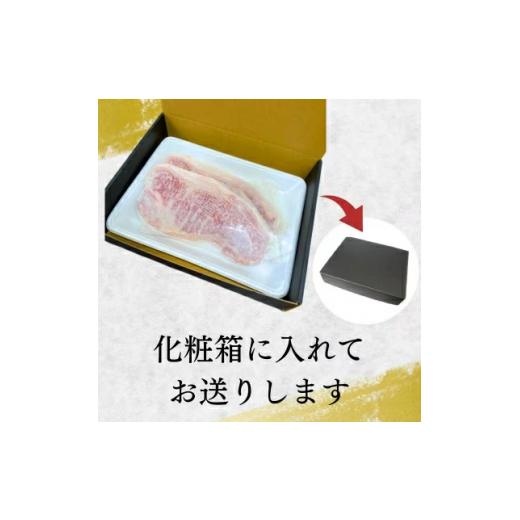 化粧箱に入れて
お送りします